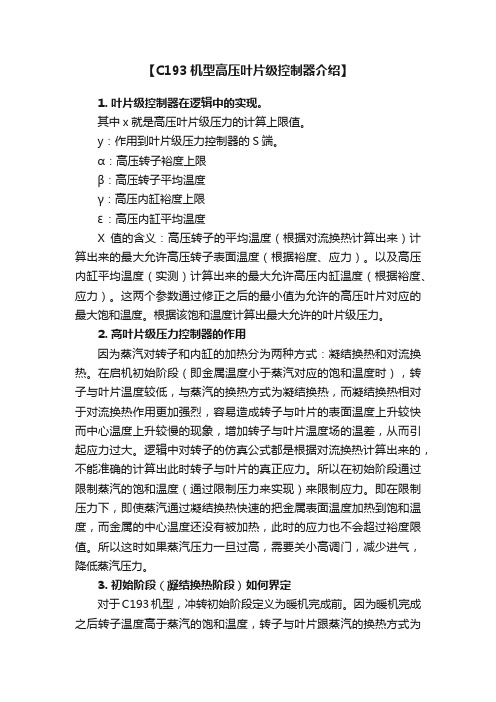 【C193 机型高压叶片级控制器介绍】

1. 叶片级控制器在逻辑中的实现。

其中 x 就是高压叶片级压力的计算上限值。

y：作用到叶片级压力控制器的 S 端。

α：高压转子裕度上限

β：高压转子平均温度

γ：高压内缸裕度上限

ε：高压内缸平均温度

X 值的含义：高压转子的平均温度（根据对流换热计算出来）计算出来的最大允许高压转子表面温度（根据裕度、应力）。以及高压内缸平均温度（实测）计算出来的最大允许高压内缸温度（根据裕度、应力）。这两个参数通过修正之后的最小值为允许的高压叶片对应的最大饱和温度。根据该饱和温度计算出最大允许的叶片级压力。

2. 高叶片级压力控制器的作用

因为蒸汽对转子和内缸的加热分为两种方式：凝结换热和对流换热。在启机初始阶段（即金属温度小于蒸汽对应的饱和温度时），转子与叶片温度较低，与蒸汽的换热方式为凝结换热，而凝结换热相对于对流换热作用更加强烈，容易造成转子与叶片的表面温度上升较快而中心温度上升较慢的现象，增加转子与叶片温度场的温差，从而引起应力过大。逻辑中对转子的仿真公式都是根据对流换热计算出来的，不能准确的计算出此时转子与叶片的真正应力。所以在初始阶段通过限制蒸汽的饱和温度（通过限制压力来实现）来限制应力。即在限制压力下，即使蒸汽通过凝结换热快速的把金属表面温度加热到饱和温度，而金属的中心温度还没有被加热，此时的应力也不会超过裕度限值。所以这时如果蒸汽压力一旦过高，需要关小高调门，减少进气，降低蒸汽压力。

3. 初始阶段（凝结换热阶段）如何界定

对于 C193 机型，冲转初始阶段定义为暖机完成前。因为暖机完成之后转子温度高于蒸汽的饱和温度，转子与叶片跟蒸汽的换热方式为